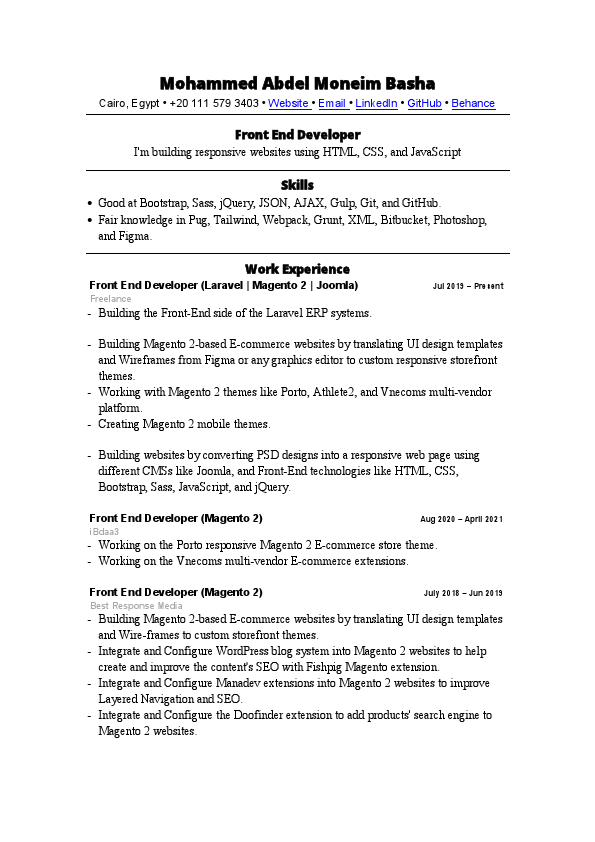 Mohammed Abdel Moneim Basha
Cairo, Egypt • +20 111 579 3403 • Website • Email • LinkedIn • GitHub • Behance

Front End Developer
I'm building responsive websites using HTML, CSS, and JavaScript

Skills
• Good at Bootstrap, Sass, jQuery, JSON, AJAX, Gulp, Git, and GitHub.
• Fair knowledge in Pug, Tailwind, Webpack, Grunt, XML, Bitbucket, Photoshop, and Figma.

Work Experience
Front End Developer (Laravel | Magento 2 | Joomla) Jul 2019 – Present
Freelance
- Building the Front-End side of the Laravel ERP systems.

- Building Magento 2-based E-commerce websites by translating UI design templates and Wireframes from Figma or any graphics editor to custom responsive storefront themes.
- Working with Magento 2 themes like Porto, Athlete2, and Vnecoms multi-vendor platform.
- Creating Magento 2 mobile themes.

- Building websites by converting PSD designs into a responsive web page using different CMSs like Joomla, and Front-End technologies like HTML, CSS, Bootstrap, Sass, JavaScript, and jQuery.

Front End Developer (Magento 2) Aug 2020 – April 2021
iBdaa3
- Working on the Porto responsive Magento 2 E-commerce store theme.
- Working on the Vnecoms multi-vendor E-commerce extensions.

Front End Developer (Magento 2) July 2018 – Jun 2019
Best Response Media
- Building Magento 2-based E-commerce websites by translating UI design templates and Wire-frames to custom storefront themes.
- Integrate and Configure WordPress blog system into Magento 2 websites to help create and improve the content's SEO with Fishpig Magento extension.
- Integrate and Configure Manadev extensions into Magento 2 websites to improve Layered Navigation and SEO.
- Integrate and Configure the Doofinder extension to add products' search engine to Magento 2 websites.